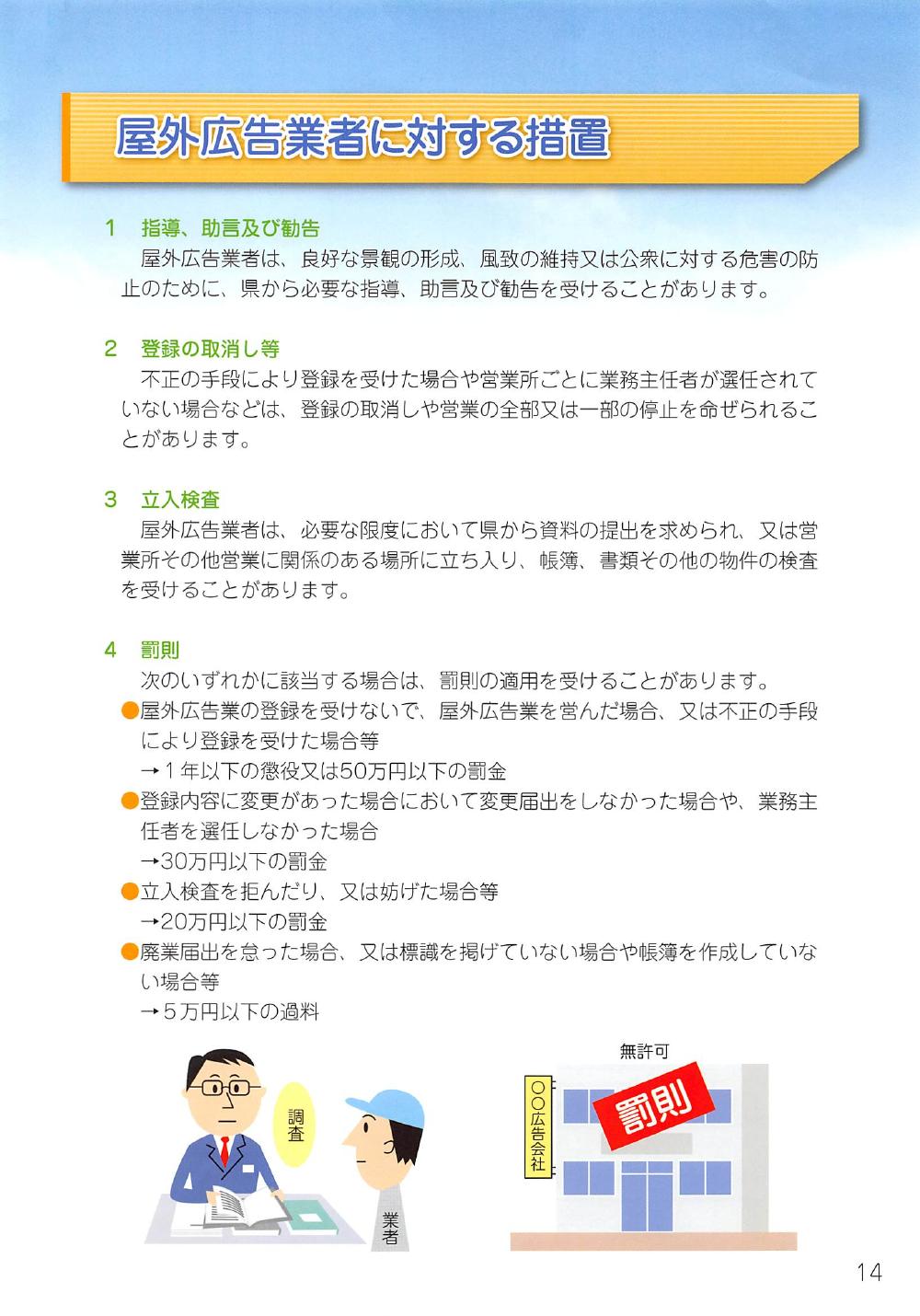 屋外広告業者に対する措置

1　指導、助言及び勧告
屋外広告業者は、良好な景観の形成、風致の維持又は公衆に対する危害の防止のために、県から必要な指導、助言及び勧告を受けることがあります。

2　登録の取消し等
不正の手段により登録を受けた場合や営業所ごとに業務主任者が選任されていない場合などは、登録の取消しや営業の全部又は一部の停止を命ぜられることがあります。

3　立入検査
屋外広告業者は、必要な限度において県から資料の提出を求められ、又は営業所その他営業に関係のある場所に立ち入り、帳簿、書類その他の物件の検査を受けることがあります。

4　罰則
次のいずれかに該当する場合は、罰則の適用を受けることがあります。
●屋外広告業の登録を受けないで、屋外広告業を営んだ場合、又は不正の手段により登録を受けた場合等
→1年以下の懲役又は50万円以下の罰金
●登録内容に変更があった場合において変更届出をしなかった場合や、業務主任者を選任しなかった場合
→30万円以下の罰金
●立入検査を拒んだり、又は妨げた場合等
→20万円以下の罰金
●廃業届出を怠った場合、又は標識を掲げていない場合や帳簿を作成していない場合等
→5万円以下の過料

調査

業者

無許可

○○広告会社

罰則

14